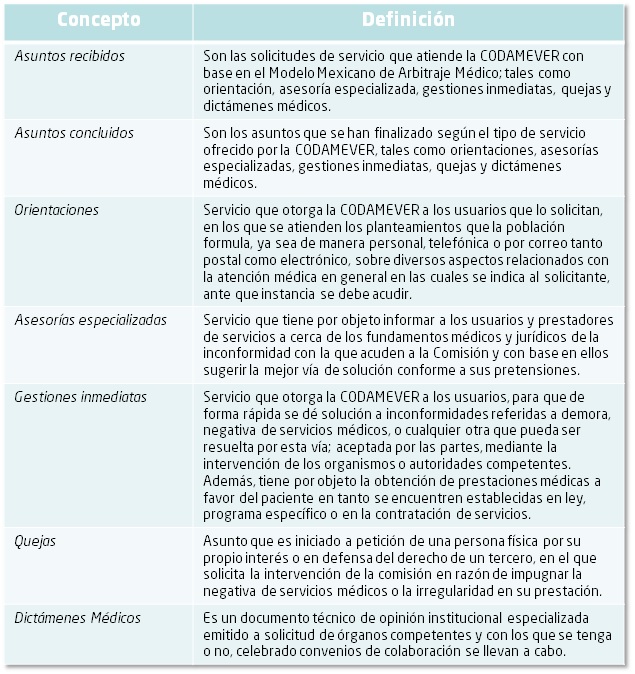 | Concepto | Definición |
|---|---|
| Asuntos recibidos | Son las solicitudes de servicio que atiende la CODAMEVER con base en el Modelo Mexicano de Arbitraje Médico; tales como orientación, asesoría especializada, gestiones inmediatas, quejas y dictámenes médicos. |
| Asuntos concluidos | Son los asuntos que se han finalizado según el tipo de servicio ofrecido por la CODAMEVER, tales como orientaciones, asesorías especializadas, gestiones inmediatas, quejas y dictámenes médicos. |
| Orientaciones | Servicio que otorga la CODAMEVER a los usuarios que lo solicitan, en los que se atienden los planteamientos que la población formula, ya sea de manera personal, telefónica o por correo tanto postal como electrónico, sobre diversos aspectos relacionados con la atención médica en general en las cuales se indica al solicitante, ante que instancia se debe acudir. |
| Asesorías especializadas | Servicio que tiene por objeto informar a los usuarios y prestadores de servicios a cerca de los fundamentos médicos y jurídicos de la inconformidad con la que acuden a la Comisión y con base en ellos sugerir la mejor vía de solución conforme a sus pretensiones. |
| Gestiones inmediatas | Servicio que otorga la CODAMEVER a los usuarios, para que de forma rápida se dé solución a inconformidades referidas a demora, negativa de servicios médicos, o cualquier otra que pueda ser resuelta por esta vía; aceptada por las partes, mediante la intervención de los organismos o autoridades competentes. Además, tiene por objeto la obtención de prestaciones médicas a favor del paciente en tanto se encuentren establecidas en ley, programa específico o en la contratación de servicios. |
| Quejas | Asunto que es iniciado a petición de una persona física por su propio interés o en defensa del derecho de un tercero, en el que solicita la intervención de la comisión en razón de impugnar la negativa de servicios médicos o la irregularidad en su prestación. |
| Dictámenes Médicos | Es un documento técnico de opinión institucional especializada emitido a solicitud de órganos competentes y con los que se tenga o no, celebrado convenios de colaboración se llevan a cabo. |